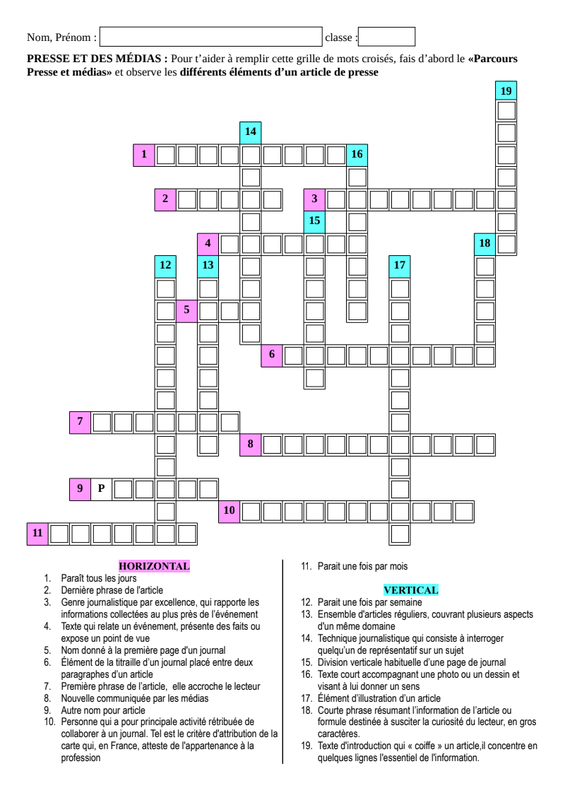 Nom, Prénom : classe :

**PRESSE ET DES MÉDIAS :** Pour t'aider à remplir cette grille de mots croisés, fais d'abord le **«Parcours Presse et médias»** et observe les **différents éléments d'un article de presse**

19
14
1 16
2 3
15
4 18
12 13 17
5
6
7
8
9 P
10
11

HORIZONTAL
1. Paraît tous les jours
2. Dernière phrase de l'article
3. Genre journalistique par excellence, qui rapporte les informations collectées au plus près de l'événement
4. Texte qui relate un événement, présente des faits ou expose un point de vue
5. Nom donné à la première page d'un journal
6. Élément de la titraille d'un journal placé entre deux paragraphes d'un article
7. Première phrase de l'article, elle accroche le lecteur
8. Nouvelle communiquée par les médias
9. Autre nom pour article
10. Personne qui a pour principale activité rétribuée de collaborer à un journal. Tel est le critère d'attribution de la carte qui, en France, atteste de l'appartenance à la profession
11. Parait une fois par mois

VERTICAL
12. Parait une fois par semaine
13. Ensemble d'articles réguliers, couvrant plusieurs aspects d'un même domaine
14. Technique journalistique qui consiste à interroger quelqu'un de représentatif sur un sujet
15. Division verticale habituelle d'une page de journal
16. Texte court accompagnant une photo ou un dessin et visant à lui donner un sens
17. Élément d'illustration d'un article
18. Courte phrase résumant l'information de l'article ou formule destinée à susciter la curiosité du lecteur, en gros caractères.
19. Texte d'introduction qui « coiffe » un article,il concentre en quelques lignes l'essentiel de l'information.